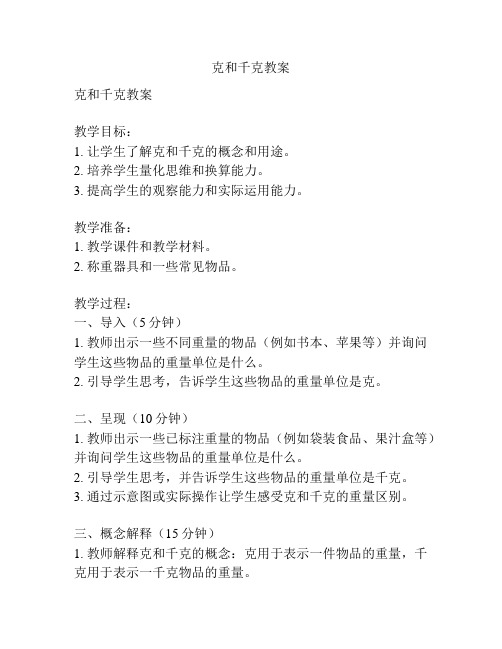 克和千克教案

克和千克教案

教学目标：
1. 让学生了解克和千克的概念和用途。
2. 培养学生量化思维和换算能力。
3. 提高学生的观察能力和实际运用能力。

教学准备：
1. 教学课件和教学材料。
2. 称重器具和一些常见物品。

教学过程：
一、导入（5 分钟）
1. 教师出示一些不同重量的物品（例如书本、苹果等）并询问学生这些物品的重量单位是什么。
2. 引导学生思考，告诉学生这些物品的重量单位是克。

二、呈现（10 分钟）
1. 教师出示一些已标注重量的物品（例如袋装食品、果汁盒等）并询问学生这些物品的重量单位是什么。
2. 引导学生思考，并告诉学生这些物品的重量单位是千克。
3. 通过示意图或实际操作让学生感受克和千克的重量区别。

三、概念解释（15 分钟）
1. 教师解释克和千克的概念：克用于表示一件物品的重量，千克用于表示一千克物品的重量。